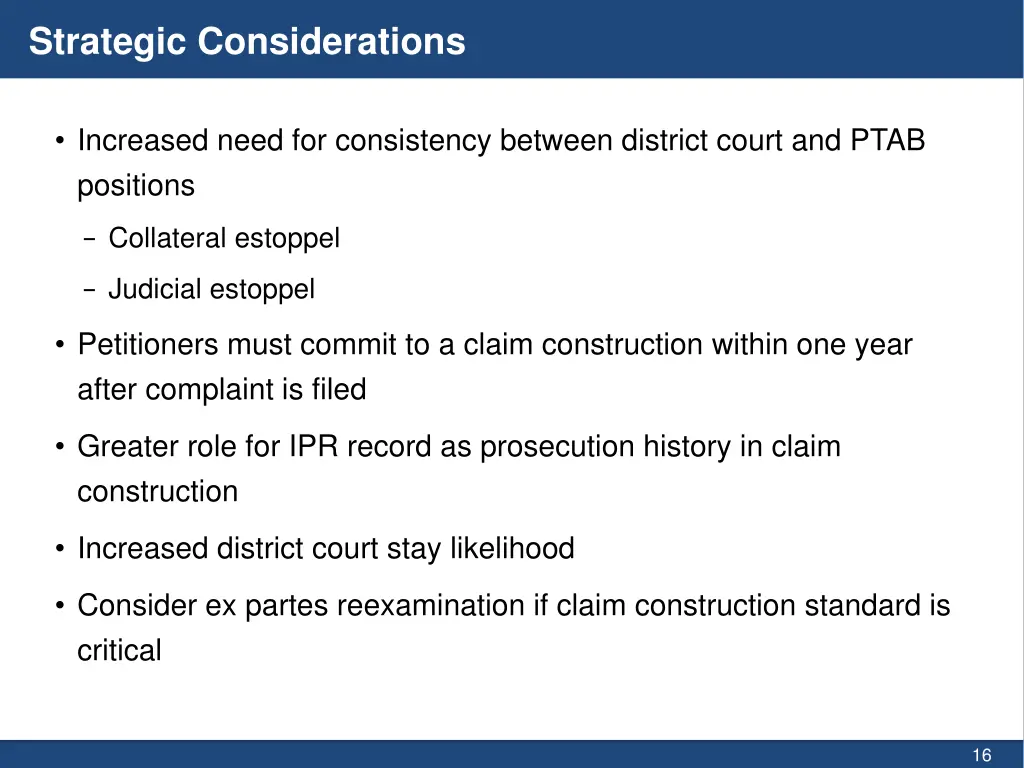 Strategic Considerations

• Increased need for consistency between district court and PTAB positions

– Collateral estoppel

– Judicial estoppel

• Petitioners must commit to a claim construction within one year after complaint is filed

• Greater role for IPR record as prosecution history in claim construction

• Increased district court stay likelihood

• Consider ex partes reexamination if claim construction standard is critical

16